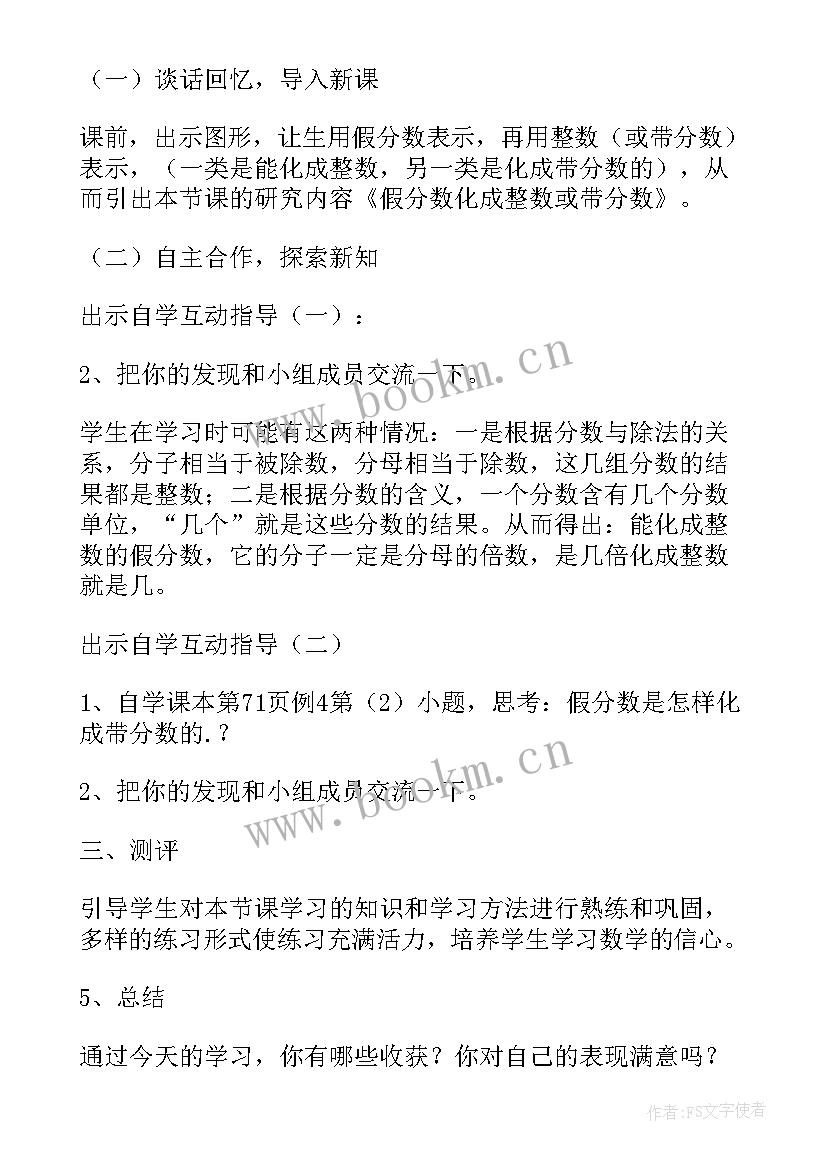 （一）谈话回忆，导入新课

课前，出示图形，让生用假分数表示，再用整数（或带分数）表示，（一类是能化成整数，另一类是化成带分数的），从而引出本节课的研究内容《假分数化成整数或带分数》。

（二）自主合作，探索新知

出示自学互动指导（一）：

2、把你的发现和小组成员交流一下。

学生在学习时可能有这两种情况：一是根据分数与除法的关系，分子相当于被除数，分母相当于除数，这几组分数的结果都是整数；二是根据分数的含义，一个分数含有几个分数单位，“几个”就是这些分数的结果。从而得出：能化成整数的假分数，它的分子一定是分母的倍数，是几倍化成整数就是几。

出示自学互动指导（二）

1、自学课本第71页例4第（2）小题，思考：假分数是怎样化成带分数的.？

2、把你的发现和小组成员交流一下。

三、测评

引导学生对本节课学习的知识和学习方法进行熟练和巩固，多样的练习形式使练习充满活力，培养学生学习数学的信心。

5、总结

通过今天的学习，你有哪些收获？你对自己的表现满意吗？

www.bookm.cn

www.bookm.cn

作者：FS文字使者